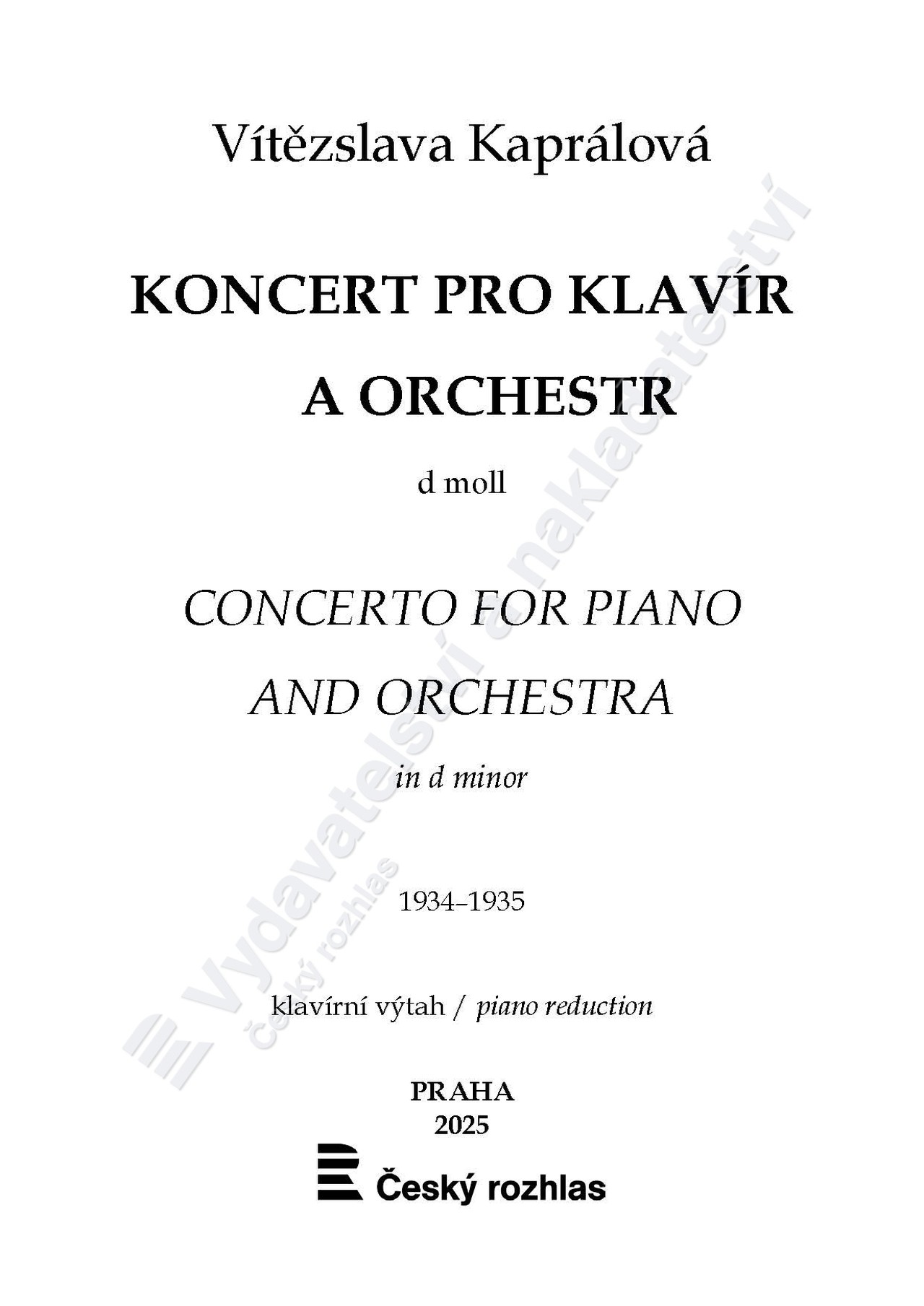 Vítězslava Kaprálová

KONCERT PRO KLAVÍR A ORCHESTR

d moll

CONCERTO FOR PIANO AND ORCHESTRA

in d minor

1934–1935

klavírní výtah / piano reduction

PRAHA
2025

Český rozhlas

Vydavatelství a nakladatelství
Český rozhlas